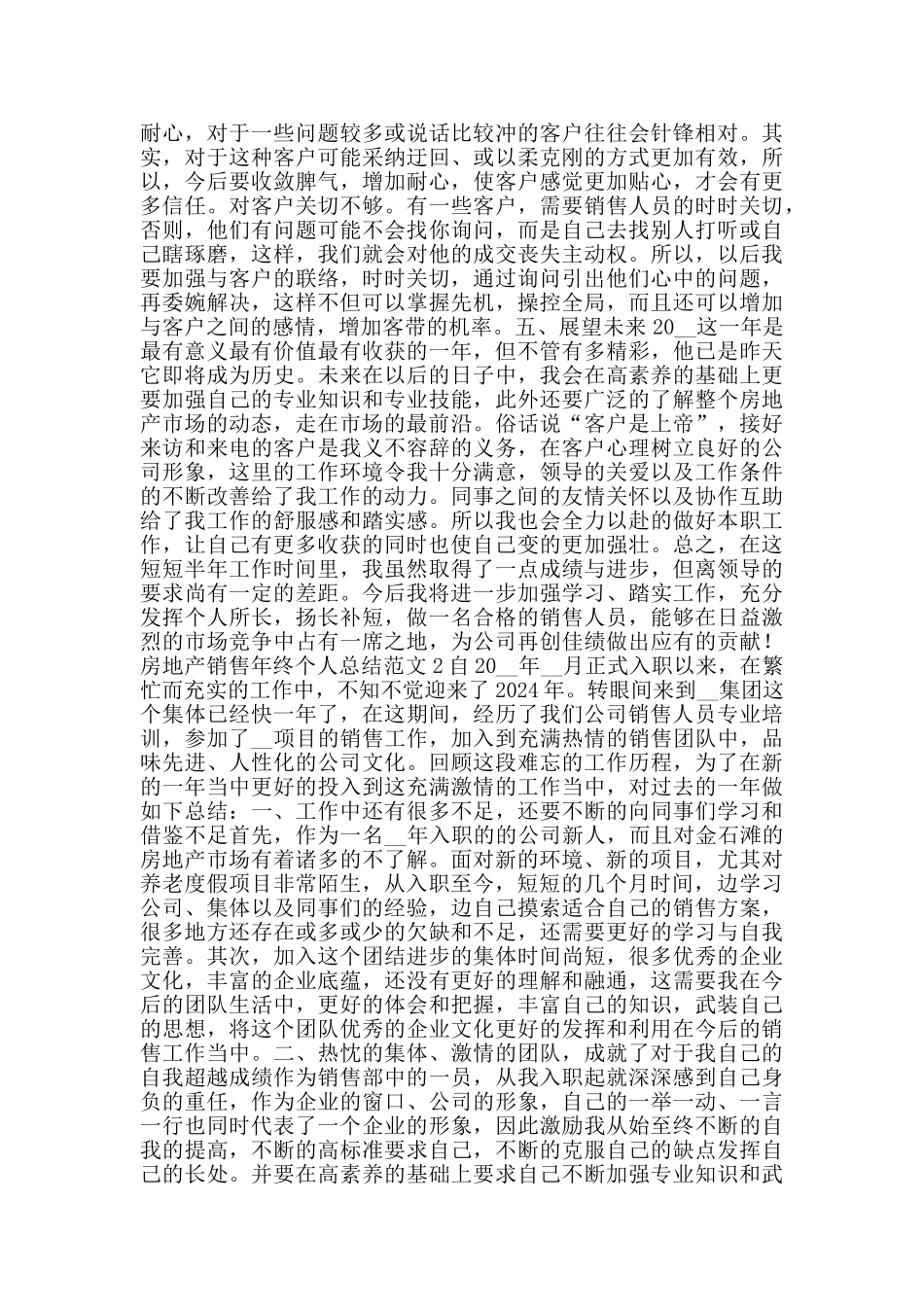 耐心，对于一些问题较多或说话比较冲的客户往往会针锋相对。其实，对于这种客户可能采纳迂回、或以柔克刚的方式更加有效，所以，今后要收敛脾气，增加耐心，使客户感觉更加贴心，才会有更多信任。对客户关切不够。有一些客户，需要销售人员的时时关切，否则，他们有问题可能不会找你询问，而是自己去找别人打听或自己瞎琢磨，这样，我们就会对他的成交丧失主动权。所以，以后我要加强与客户的联络，时时关切，通过询问引出他们心中的问题，再委婉解决，这样不但可以掌握先机，操控全局，而且还可以增加与客户之间的感情，增加客带的机率。五、展望未来 20__这一年是最有意义最有价值最有收获的一年，但不管有多精彩，他已是昨天它即将成为历史。未来在以后的日子中，我会在高素养的基础上更要加强自己的专业知识和专业技能，此外还要广泛的了解整个房地产市场的动态，走在市场的最前沿。俗话说“客户是上帝”，接好来访和来电的客户是我义不容辞的义务，在客户心理树立良好的公司形象，这里的工作环境令我十分满意，领导的关爱以及工作条件的不断改善给了我工作的动力。同事之间的友情关怀以及协作互助给了我工作的舒服感和踏实感。所以我也会全力以赴的做好本职工作，让自己有更多收获的同时也使自己变的更加强壮。总之，在这短短半年工作时间里，我虽然取得了一点成绩与进步，但离领导的要求尚有一定的差距。今后我将进一步加强学习、踏实工作，充分发挥个人所长，扬长补短，做一名合格的销售人员，能够在日益激烈的市场竞争中占有一席之地，为公司再创佳绩做出应有的贡献！房地产销售年终个人总结范文 2 自 20__年__月正式入职以来，在繁忙而充实的工作中，不知不觉迎来了 2024 年。转眼间来到__集团这个集体已经快一年了，在这期间，经历了我们公司销售人员专业培训，参加了__项目的销售工作，加入到充满热情的销售团队中，品味先进、人性化的公司文化。回顾这段难忘的工作历程，为了在新的一年当中更好的投入到这充满激情的工作当中，对过去的一年做如下总结：一、工作中还有很多不足，还要不断的向同事们学习和借鉴不足首先，作为一名__年入职的的公司新人，而且对金石滩的房地产市场有着诸多的不了解。面对新的环境、新的项目，尤其对养老度假项目非常陌生，从入职至今，短短的几个月时间，边学习公司、集体以及同事们的经验，边自己摸索适合自己的销售方案，很多地方还存在或多或少的欠缺和不足，还需要更好的学习与自我完善。其次，加入这个团结进步的集体时间尚短，很多优秀的企业文化，丰富的企业底蕴，还没有更好的理解和融通，这需要我在今后的团队生活中，更好的体会和把握，丰富自己的知识，武装自己的思想，将这个团队优秀的企业文化更好的发挥和利用在今后的销售工作当中。二、热忱的集体、激情的团队，成就了对于我自己的自我超越成绩作为销售部中的一员，从我入职起就深深感到自己身负的重任，作为企业的窗口、公司的形象，自己的一举一动、一言一行也同时代表了一个企业的形象，因此激励我从始至终不断的自我的提高，不断的高标准要求自己，不断的克服自己的缺点发挥自己的长处。并要在高素养的基础上要求自己不断加强专业知识和武